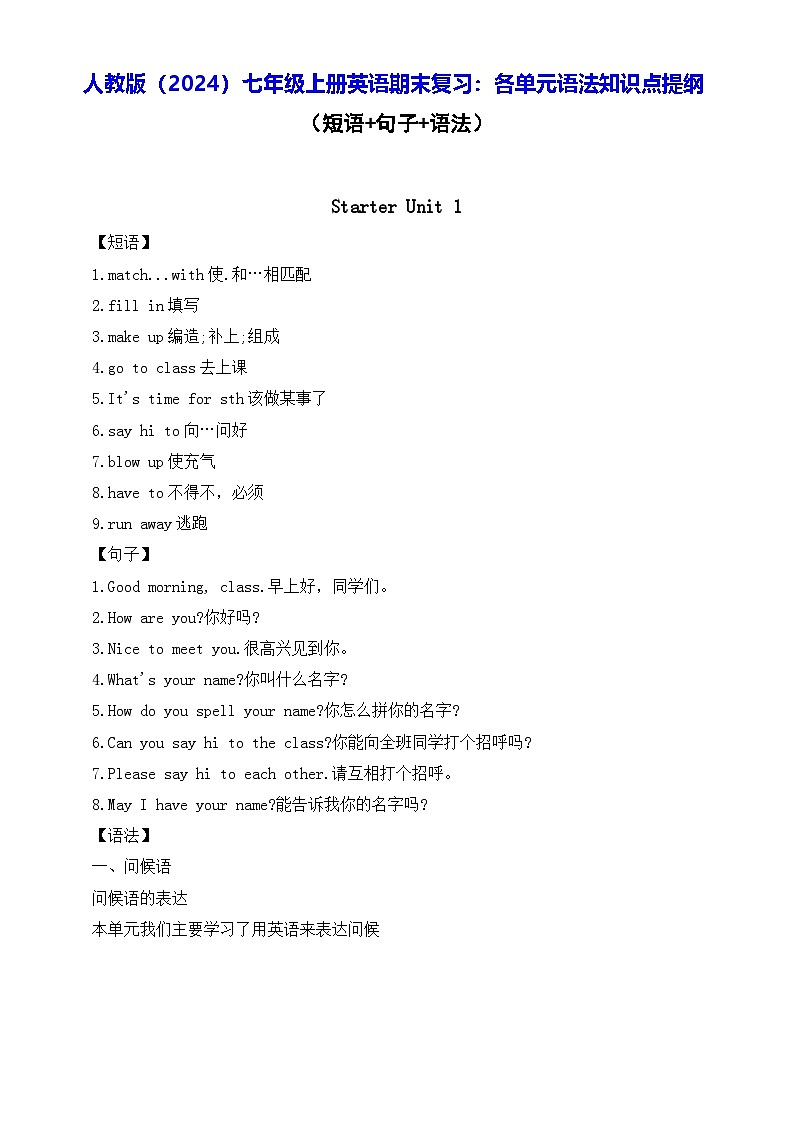 人教版（2024）七年级上册英语期末复习：各单元语法知识点提纲
（短语+句子+语法）

Starter Unit 1

【短语】

1.match...with使.和…相匹配

2.fill in填写

3.make up编造;补上;组成

4.go to class去上课

5.It's time for sth该做某事了

6.say hi to向…问好

7.blow up使充气

8.have to不得不，必须

9.run away逃跑

【句子】

1.Good morning, class.早上好，同学们。

2.How are you?你好吗？

3.Nice to meet you.很高兴见到你。

4.What's your name?你叫什么名字？

5.How do you spell your name?你怎么拼你的名字？

6.Can you say hi to the class?你能向全班同学打个招呼吗？

7.Please say hi to each other.请互相打个招呼。

8.May I have your name?能告诉我你的名字吗？

【语法】

一、问候语

问候语的表达

本单元我们主要学习了用英语来表达问候